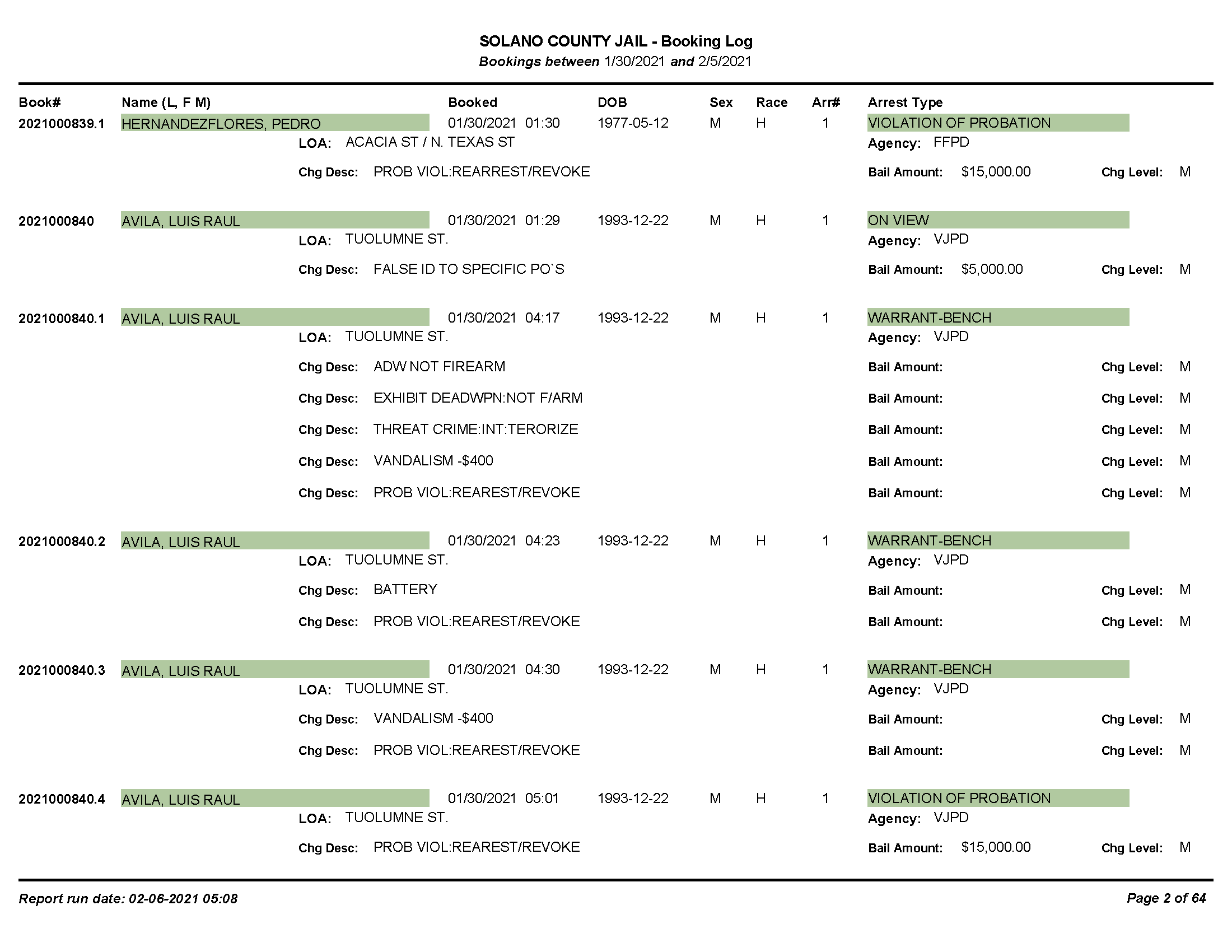 SOLANO COUNTY JAIL - Booking Log
Bookings between 1/30/2021 and 2/5/2021

Book# Name (L, F M) Booked DOB Sex Race Arr# Arrest Type

2021000839.1 HERNANDEZFLORES, PEDRO 01/30/2021 01:30 1977-05-12 M H 1 VIOLATION OF PROBATION
LOA: ACACIA ST / N. TEXAS ST Agency: FFPD
Chg Desc: PROB VIOL:REARREST/REVOKE Bail Amount: $15,000.00 Chg Level: M

2021000840 AVILA, LUIS RAUL 01/30/2021 01:29 1993-12-22 M H 1 ON VIEW
LOA: TUOLUMNE ST. Agency: VJPD
Chg Desc: FALSE ID TO SPECIFIC PO`S Bail Amount: $5,000.00 Chg Level: M

2021000840.1 AVILA, LUIS RAUL 01/30/2021 04:17 1993-12-22 M H 1 WARRANT-BENCH
LOA: TUOLUMNE ST. Agency: VJPD
Chg Desc: ADW NOT FIREARM Bail Amount: Chg Level: M
Chg Desc: EXHIBIT DEADWPN:NOT F/ARM Bail Amount: Chg Level: M
Chg Desc: THREAT CRIME:INT:TERORIZE Bail Amount: Chg Level: M
Chg Desc: VANDALISM -$400 Bail Amount: Chg Level: M
Chg Desc: PROB VIOL:REAREST/REVOKE Bail Amount: Chg Level: M

2021000840.2 AVILA, LUIS RAUL 01/30/2021 04:23 1993-12-22 M H 1 WARRANT-BENCH
LOA: TUOLUMNE ST. Agency: VJPD
Chg Desc: BATTERY Bail Amount: Chg Level: M
Chg Desc: PROB VIOL:REAREST/REVOKE Bail Amount: Chg Level: M

2021000840.3 AVILA, LUIS RAUL 01/30/2021 04:30 1993-12-22 M H 1 WARRANT-BENCH
LOA: TUOLUMNE ST. Agency: VJPD
Chg Desc: VANDALISM -$400 Bail Amount: Chg Level: M
Chg Desc: PROB VIOL:REAREST/REVOKE Bail Amount: Chg Level: M

2021000840.4 AVILA, LUIS RAUL 01/30/2021 05:01 1993-12-22 M H 1 VIOLATION OF PROBATION
LOA: TUOLUMNE ST. Agency: VJPD
Chg Desc: PROB VIOL:REAREST/REVOKE Bail Amount: $15,000.00 Chg Level: M

Report run date: 02-06-2021 05:08 Page 2 of 64